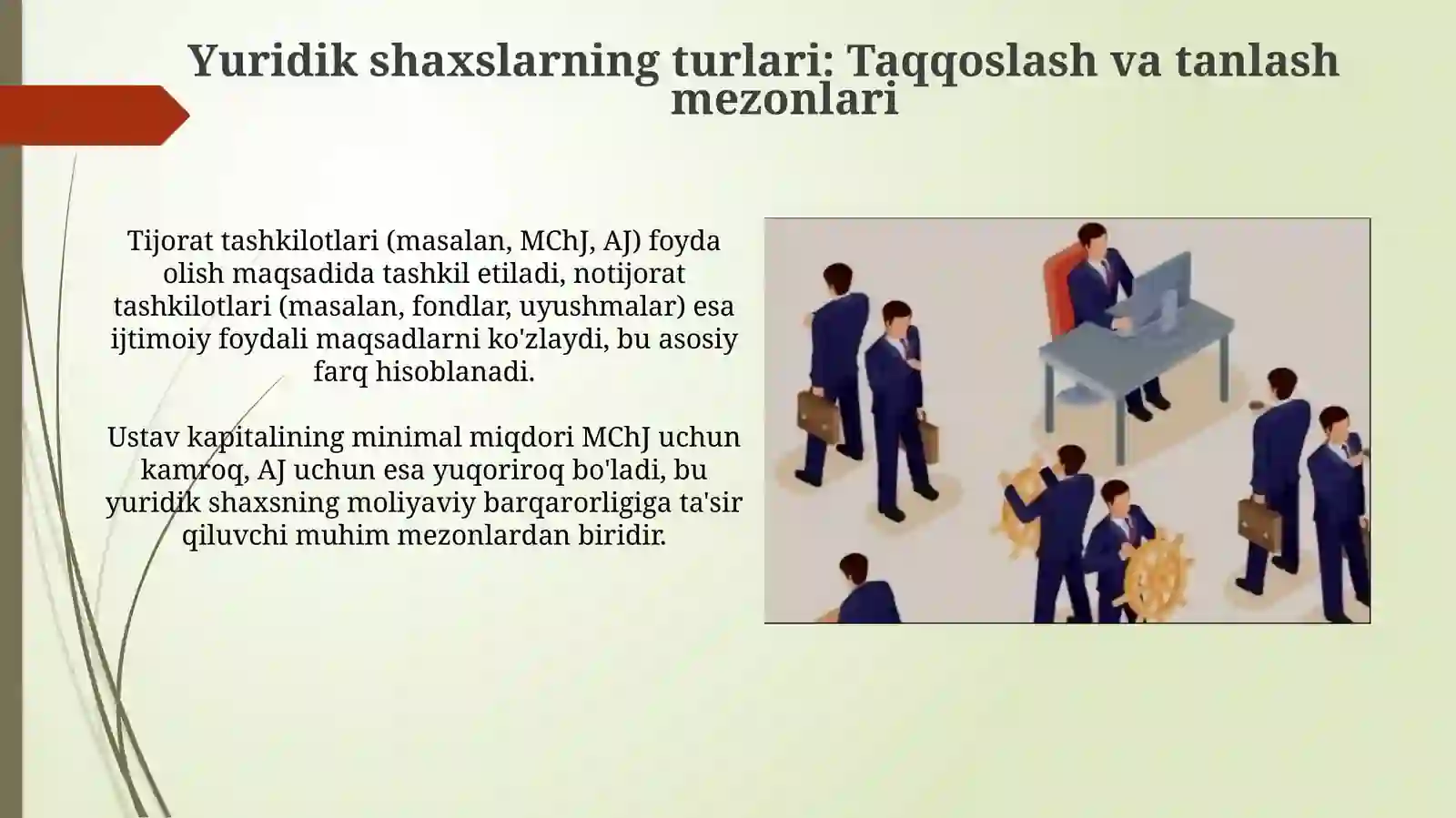 Yuridik shaxslarning turlari: Taqqoslash va tanlash mezonlari

Tijorat tashkilotlari (masalan, MChJ, AJ) foyda olish maqsadida tashkil etiladi, notijorat tashkilotlari (masalan, fondlar, uyushmalar) esa ijtimoiy foydali maqsadlarni ko'zlaydi, bu asosiy farq hisoblanadi.

Ustav kapitalining minimal miqdori MChJ uchun kamroq, AJ uchun esa yuqoriroq bo'ladi, bu yuridik shaxsning moliyaviy barqarorligiga ta'sir qiluvchi muhim mezonlardan biridir.